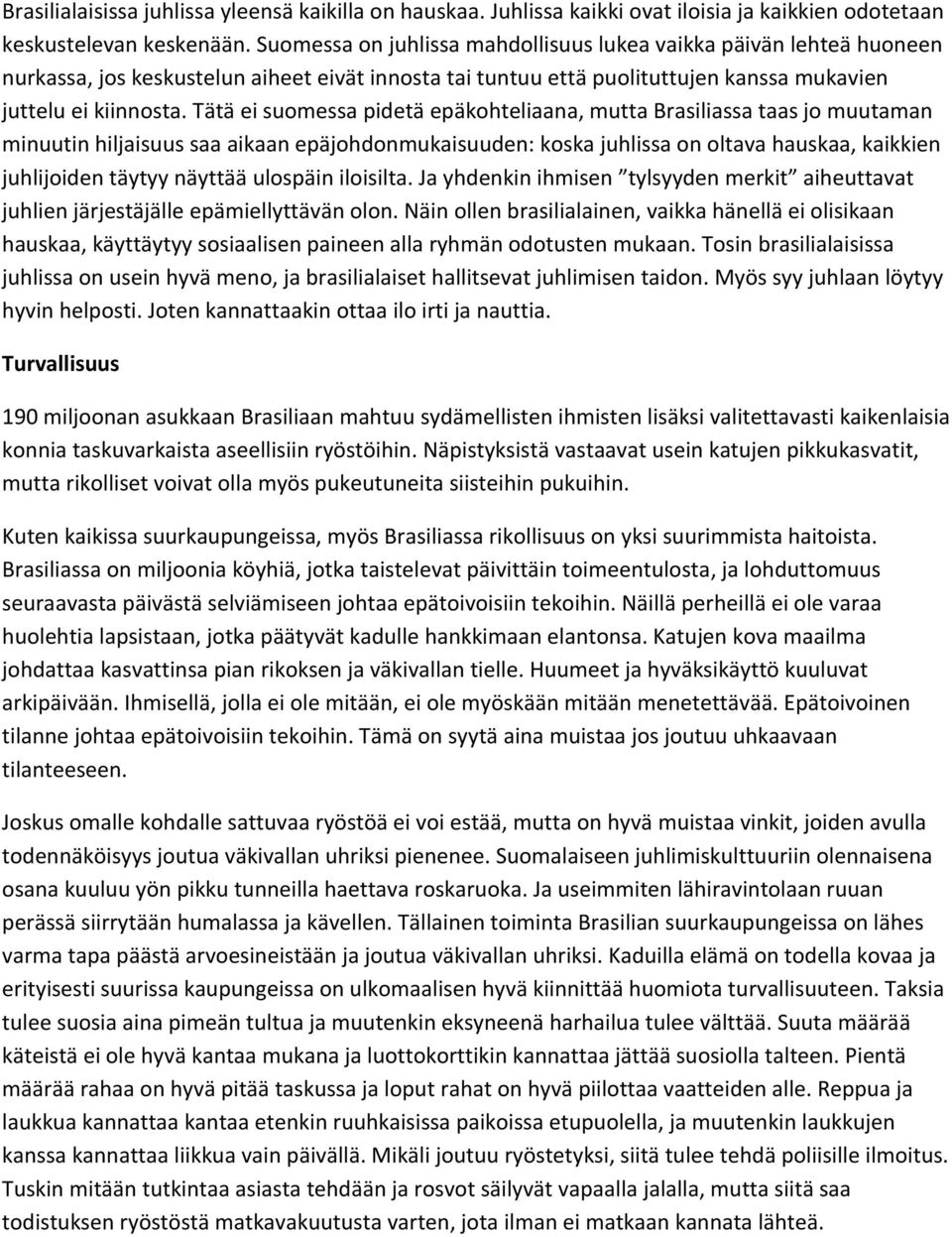 Brasilialaisissa juhlissa yleensä kaikilla on hauskaa. Juhlissa kaikki ovat iloisia ja kaikkien odotetaan keskustelevan keskenään. Suomessa on juhlissa mahdollisuus lukea vaikka päivän lehteä huoneen nurkassa, jos keskustelun aiheet eivät innosta tai tuntuu että puolituttujen kanssa mukavien juttelu ei kiinnosta. Tätä ei suomessa pidetä epäkohteliaana, mutta Brasiliassa taas jo muutaman minuutin hiljaisuus saa aikaan epäjohdonmukaisuuden: koska juhlissa on oltava hauskaa, kaikkien juhlijoiden täytyy näyttää ulospäin iloisilta. Ja yhdenkin ihmisen ”tylsyyden merkit” aiheuttavat juhlien järjestäjälle epämiellyttävän olon. Näin ollen brasilialainen, vaikka hänellä ei olisikaan hauskaa, käyttäytyy sosiaalisen paineen alla ryhmän odotusten mukaan. Tosin brasilialaisissa juhlissa on usein hyvä meno, ja brasilialaiset hallitsevat juhlimisen taidon. Myös syy juhlaan löytyy hyvin helposti. Joten kannattaakin ottaa ilo irti ja nauttia.

Turvallisuus

190 miljoonan asukkaan Brasiliaan mahtuu sydämellisten ihmisten lisäksi valitettavasti kaikenlaisia konnia taskuvarkaista aseellisiin ryöstöihin. Näpistyksistä vastaavat usein katujen pikkukasvatit, mutta rikolliset voivat olla myös pukeutuneita siisteihin pukuihin.

Kuten kaikissa suurkaupungeissa, myös Brasiliassa rikollisuus on yksi suurimmista haitoista. Brasiliassa on miljoonia köyhiä, jotka taistelevat päivittäin toimeentulosta, ja lohduttomuus seuraavasta päivästä selviämiseen johtaa epätoivoisiin tekoihin. Näillä perheillä ei ole varaa huolehtia lapsistaan, jotka päätyvät kadulle hankkimaan elantonsa. Katujen kova maailma johdattaa kasvattinsa pian rikoksen ja väkivallan tielle. Huumeet ja hyväksikäyttö kuuluvat arkipäivään. Ihmisellä, jolla ei ole mitään, ei ole myöskään mitään menetettävää. Epätoivoinen tilanne johtaa epätoivoisiin tekoihin. Tämä on syytä aina muistaa jos joutuu uhkaavaan tilanteeseen.

Joskus omalle kohdalle sattuvaa ryöstöä ei voi estää, mutta on hyvä muistaa vinkit, joiden avulla todennäköisyys joutua väkivallan uhriksi pienenee. Suomalaiseen juhlimiskulttuuriin olennaisena osana kuuluu yön pikku tunneilla haettava roskaruoka. Ja useimmiten lähiravintolaan ruuan perässä siirrytään humalassa ja kävellen. Tällainen toiminta Brasilian suurkaupungeissa on lähes varma tapa päästä arvoesineistään ja joutua väkivallan uhriksi. Kaduilla elämä on todella kovaa ja erityisesti suurissa kaupungeissa on ulkomaalisen hyvä kiinnittää huomiota turvallisuuteen. Taksia tulee suosia aina pimeän tultua ja muutenkin eksyneenä harhailua tulee välttää. Suuta määrää käteistä ei ole hyvä kantaa mukana ja luottokorttikin kannattaa jättää suosiolla talteen. Pientä määrää rahaa on hyvä pitää taskussa ja loput rahat on hyvä piilottaa vaatteiden alle. Reppua ja laukkua kannattaa kantaa etenkin ruuhkaisissa paikoissa etupuolella, ja muutenkin laukkujen kanssa kannattaa liikkua vain päivällä. Mikäli joutuu ryöstetyksi, siitä tulee tehdä poliisille ilmoitus. Tuskin mitään tutkintaa asiasta tehdään ja rosvot säilyvät vapaalla jalalla, mutta siitä saa todistuksen ryöstöstä matkavakuutusta varten, jota ilman ei matkaan kannata lähteä.